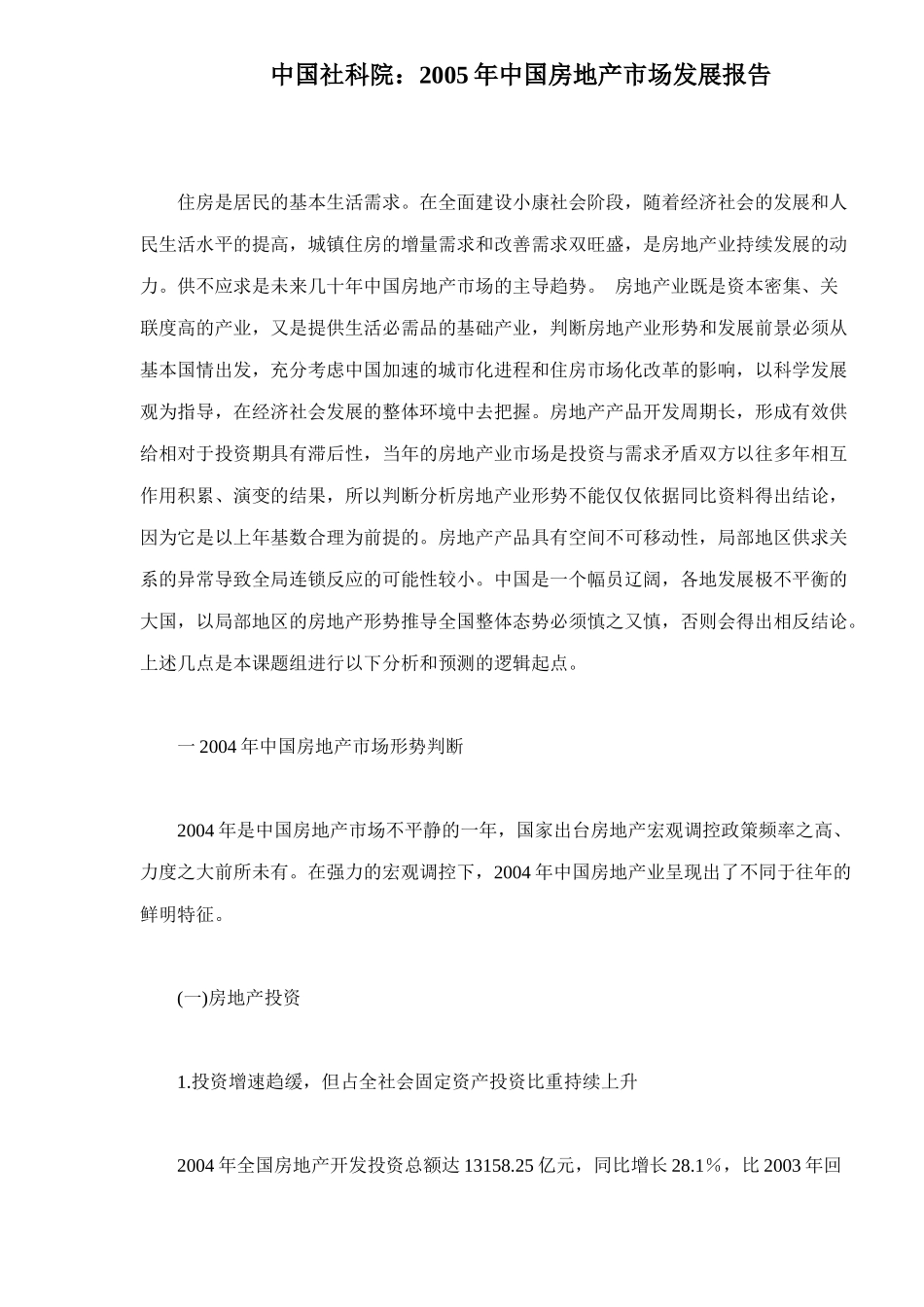 中国社科院：2005 年中国房地产市场发展报告

住房是居民的基本生活需求。在全面建设小康社会阶段，随着经济社会的发展和人民生活水平的提高，城镇住房的增量需求和改善需求双旺盛，是房地产业持续发展的动力。供不应求是未来几十年中国房地产市场的主导趋势。 房地产业既是资本密集、关联度高的产业，又是提供生活必需品的基础产业，判断房地产业形势和发展前景必须从基本国情出发，充分考虑中国加速的城市化进程和住房市场化改革的影响，以科学发展观为指导，在经济社会发展的整体环境中去把握。房地产产品开发周期长，形成有效供给相对于投资期具有滞后性，当年的房地产业市场是投资与需求矛盾双方以往多年相互作用积累、演变的结果，所以判断分析房地产业形势不能仅仅依据同比资料得出结论，因为它是以上年基数合理为前提的。房地产产品具有空间不可移动性，局部地区供求关系的异常导致全局连锁反应的可能性较小。中国是一个幅员辽阔，各地发展极不平衡的大国，以局部地区的房地产形势推导全国整体态势必须慎之又慎，否则会得出相反结论。上述几点是本课题组进行以下分析和预测的逻辑起点。

一 2004 年中国房地产市场形势判断

2004 年是中国房地产市场不平静的一年，国家出台房地产宏观调控政策频率之高、力度之大前所未有。在强力的宏观调控下，2004 年中国房地产业呈现出了不同于往年的鲜明特征。

(一)房地产投资

1.投资增速趋缓，但占全社会固定资产投资比重持续上升

2004 年全国房地产开发投资总额达 13158.25 亿元，同比增长 28.1％，比 2003 年回